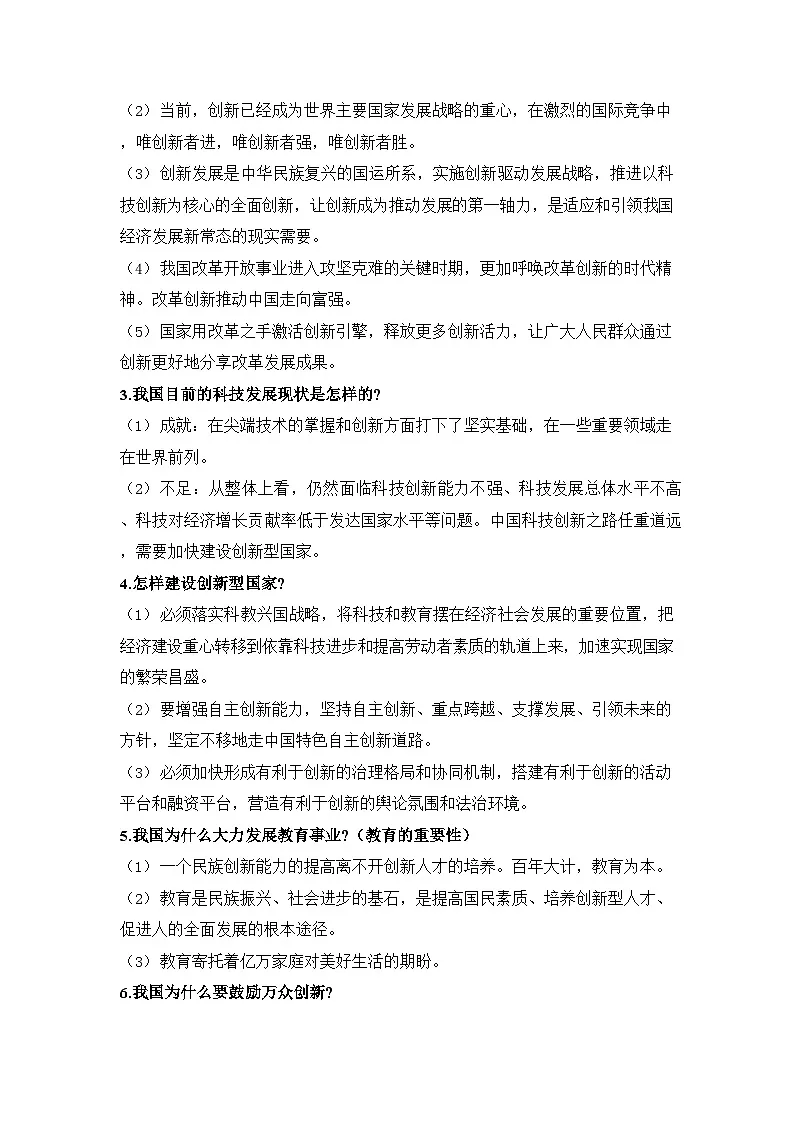 （2）当前，创新已经成为世界主要国家发展战略的重心，在激烈的国际竞争中，唯创新者进，唯创新者强，唯创新者胜。

（3）创新发展是中华民族复兴的国运所系，实施创新驱动发展战略，推进以科技创新为核心的全面创新，让创新成为推动发展的第一轴力，是适应和引领我国经济发展新常态的现实需要。

（4）我国改革开放事业进入攻坚克难的关键时期，更加呼唤改革创新的时代精神。改革创新推动中国走向富强。

（5）国家用改革之手激活创新引擎，释放更多创新活力，让广大人民群众通过创新更好地分享改革发展成果。

3.我国目前的科技发展现状是怎样的?

（1）成就：在尖端技术的掌握和创新方面打下了坚实基础，在一些重要领域走在世界前列。

（2）不足：从整体上看，仍然面临科技创新能力不强、科技发展总体水平不高、科技对经济增长贡献率低于发达国家水平等问题。中国科技创新之路任重道远，需要加快建设创新型国家。

4.怎样建设创新型国家?

（1）必须落实科教兴国战略，将科技和教育摆在经济社会发展的重要位置，把经济建设重心转移到依靠科技进步和提高劳动者素质的轨道上来，加速实现国家的繁荣昌盛。

（2）要增强自主创新能力，坚持自主创新、重点跨越、支撑发展、引领未来的方针，坚定不移地走中国特色自主创新道路。

（3）必须加快形成有利于创新的治理格局和协同机制，搭建有利于创新的活动平台和融资平台，营造有利于创新的舆论氛围和法治环境。

5.我国为什么大力发展教育事业?（教育的重要性）

（1）一个民族创新能力的提高离不开创新人才的培养。百年大计，教育为本。

（2）教育是民族振兴、社会进步的基石，是提高国民素质、培养创新型人才、促进人的全面发展的根本途径。

（3）教育寄托着亿万家庭对美好生活的期盼。

6.我国为什么要鼓励万众创新?